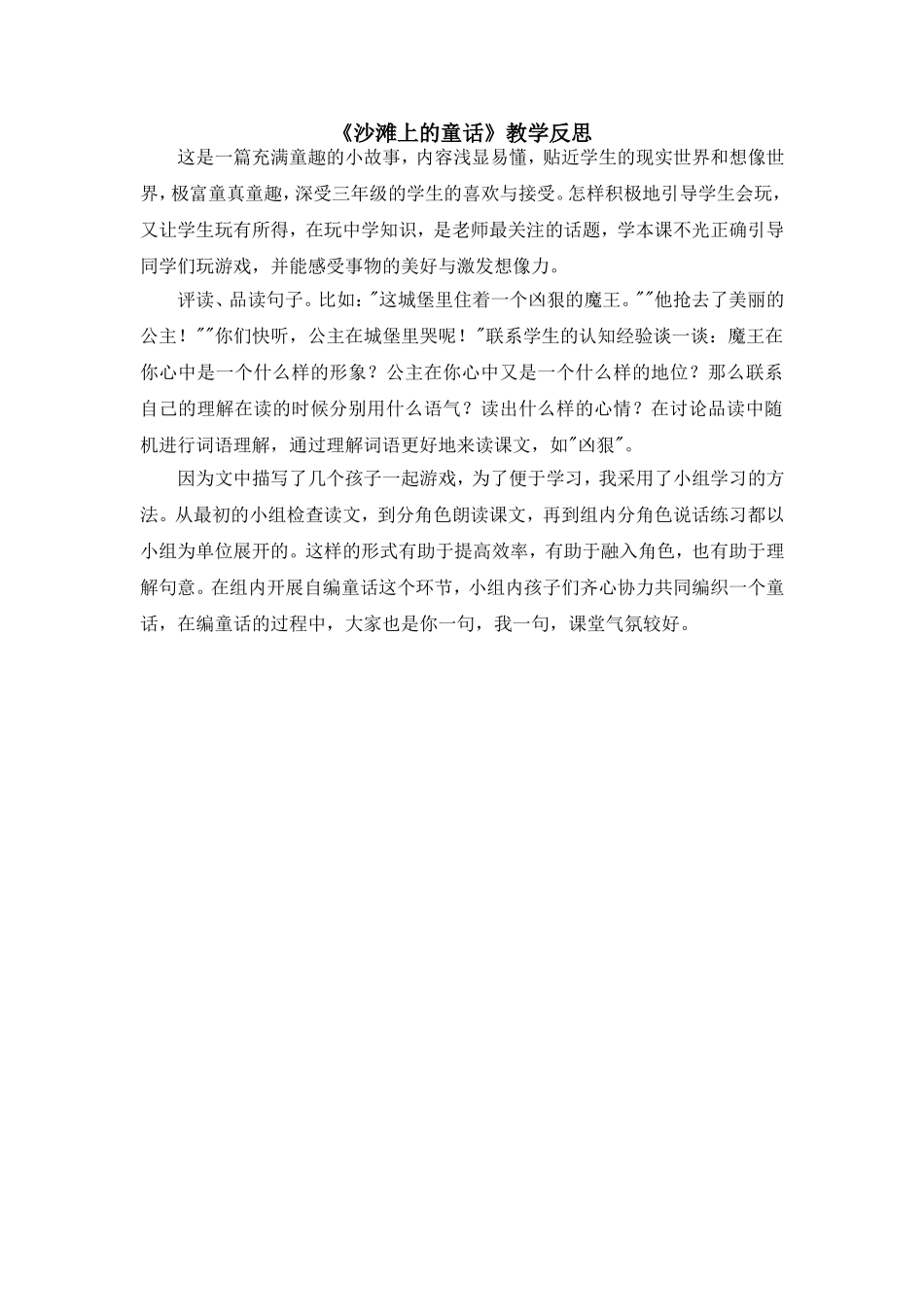 《沙滩上的童话》教学反思

这是一篇充满童趣的小故事，内容浅显易懂，贴近学生的现实世界和想像世界，极富童真童趣，深受三年级的学生的喜欢与接受。怎样积极地引导学生会玩，又让学生玩有所得，在玩中学知识，是老师最关注的话题，学本课不光正确引导同学们玩游戏，并能感受事物的美好与激发想像力。

评读、品读句子。比如:"这城堡里住着一个凶狠的魔王。""他抢去了美丽的公主！""你们快听，公主在城堡里哭呢！"联系学生的认知经验谈一谈：魔王在你心中是一个什么样的形象？公主在你心中又是一个什么样的地位？那么联系自己的理解在读的时候分别用什么语气？读出什么样的心情？在讨论品读中随机进行词语理解，通过理解词语更好地来读课文，如"凶狠"。

因为文中描写了几个孩子一起游戏，为了便于学习，我采用了小组学习的方法。从最初的小组检查读文，到分角色朗读课文，再到组内分角色说话练习都以小组为单位展开的。这样的形式有助于提高效率，有助于融入角色，也有助于理解句意。在组内开展自编童话这个环节，小组内孩子们齐心协力共同编织一个童话，在编童话的过程中，大家也是你一句，我一句，课堂气氛较好。